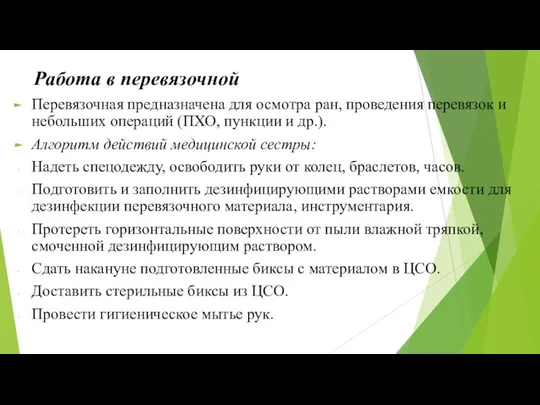 Работа в перевязочной

Перевязочная предназначена для осмотра ран, проведения перевязок и небольших операций (ПХО, пункции и др.).

Алгоритм действий медицинской сестры:

Надеть спецодежду, освободить руки от колец, браслетов, часов.

Подготовить и заполнить дезинфицирующими растворами емкости для дезинфекции перевязочного материала, инструментария.

Протереть горизонтальные поверхности от пыли влажной тряпкой, смоченной дезинфицирующим раствором.

Сдать накануне подготовленные биксы с материалом в ЦСО.

Доставить стерильные биксы из ЦСО.

Провести гигиеническое мытье рук.